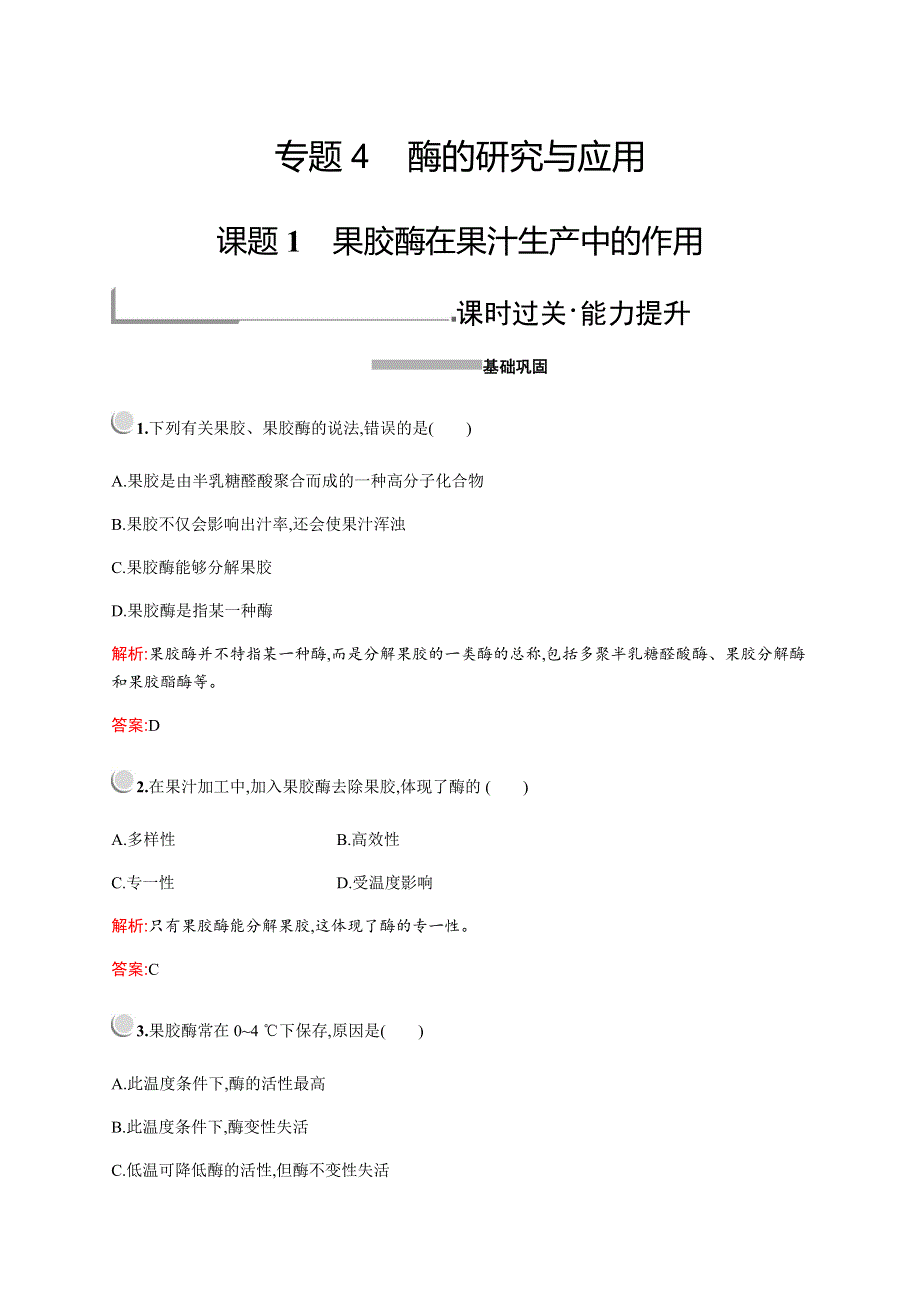 专题 4　酶的研究与应用

课题 1　果胶酶在果汁生产中的作用

课时过关·能力提升

基础巩固

1.下列有关果胶、果胶酶的说法,错误的是(　　)

A.果胶是由半乳糖醛酸聚合而成的一种高分子化合物

B.果胶不仅会影响出汁率,还会使果汁浑浊

C.果胶酶能够分解果胶

D.果胶酶是指某一种酶

解析:果胶酶并不特指某一种酶,而是分解果胶的一类酶的总称,包括多聚半乳糖醛酸酶、果胶分解酶和果胶酯酶等。

答案:D

2.在果汁加工中,加入果胶酶去除果胶,体现了酶的 (　　)

A.多样性

B.高效性

C.专一性

D.受温度影响

解析:只有果胶酶能分解果胶,这体现了酶的专一性。

答案:C

3.果胶酶常在 0~4 ℃下保存,原因是(　　)

A.此温度条件下,酶的活性最高

B.此温度条件下,酶变性失活

C.低温可降低酶的活性,但酶不变性失活